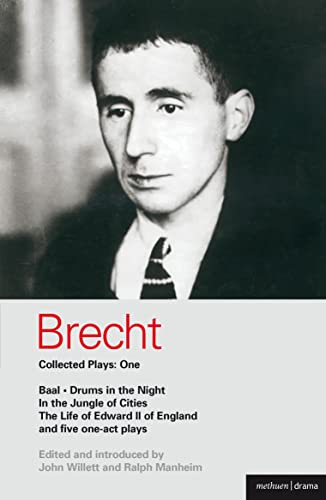 Brecht
Collected Plays: One

Baal • Drums in the Night
In the Jungle of Cities
The Life of Edward II of England
and five one-act plays

Edited and introduced by
John Willett and Ralph Manheim

methuen | drama